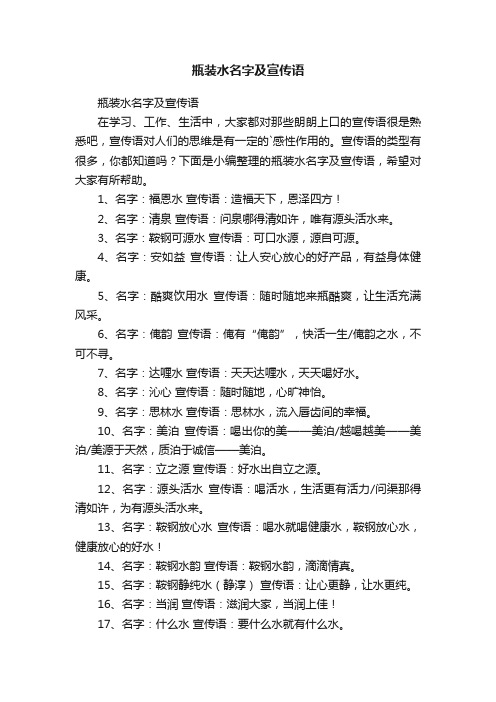 瓶装水名字及宣传语

瓶装水名字及宣传语

在学习、工作、生活中，大家都对那些朗朗上口的宣传语很是熟悉吧，宣传语对人们的思维是有一定的`感性作用的。宣传语的类型有很多，你都知道吗？下面是小编整理的瓶装水名字及宣传语，希望对大家有所帮助。

1、名字：福恩水 宣传语：造福天下，恩泽四方！

2、名字：清泉 宣传语：问泉哪得清如许，唯有源头活水来。

3、名字：鞍钢可源水 宣传语：可口水源，源自可源。

4、名字：安如益 宣传语：让人安心放心的好产品，有益身体健康。

5、名字：酷爽饮用水 宣传语：随时随地来瓶酷爽，让生活充满风采。

6、名字：俺韵 宣传语：俺有“俺韵”，快活一生/俺韵之水，不可不寻。

7、名字：达哩水 宣传语：天天达哩水，天天喝好水。

8、名字：沁心 宣传语：随时随地，心旷神怡。

9、名字：思林水 宣传语：思林水，流入唇齿间的幸福。

10、名字：美泊 宣传语：喝出你的美——美泊/越喝越美——美泊/美源于天然，质泊于诚信——美泊。

11、名字：立之源 宣传语：好水出自立之源。

12、名字：源头活水 宣传语：喝活水，生活更有活力/问渠那得清如许，为有源头活水来。

13、名字：鞍钢放心水 宣传语：喝水就喝健康水，鞍钢放心水，健康放心的好水！

14、名字：鞍钢水韵 宣传语：鞍钢水韵，滴滴情真。

15、名字：鞍钢静纯水（静淳） 宣传语：让心更静，让水更纯。

16、名字：当润 宣传语：滋润大家，当润上佳！

17、名字：什么水 宣传语：要什么水就有什么水。